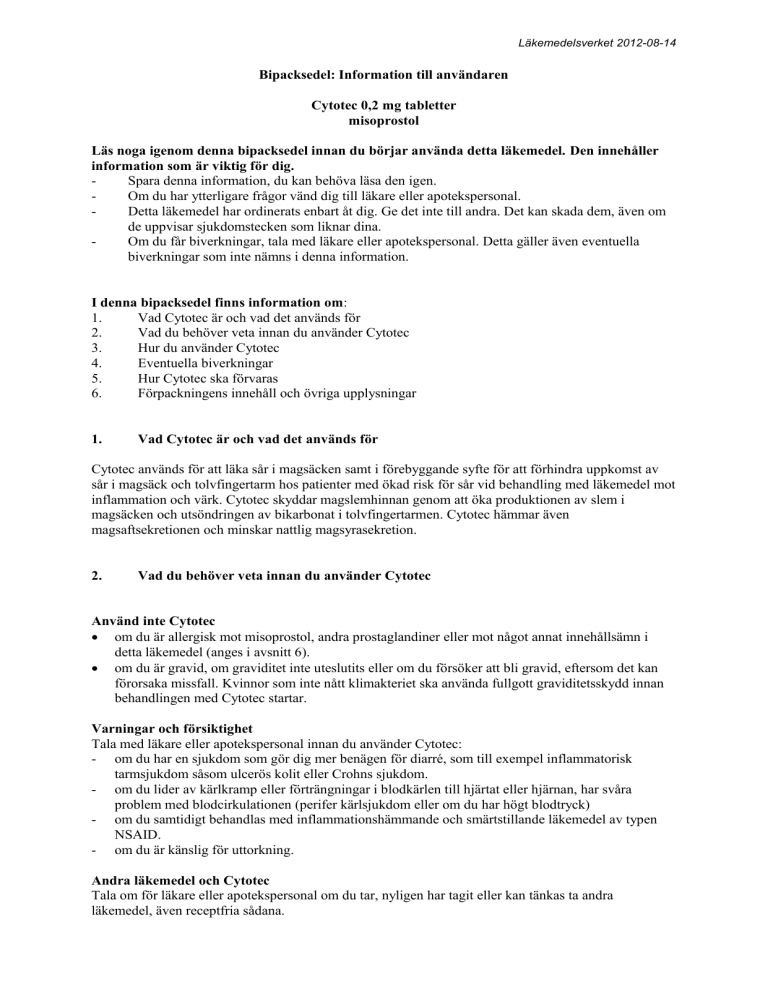 Läkemedelsverket 2012-08-14

Bipacksedel: Information till användaren

Cytotec 0,2 mg tabletter
misoprostol

Läs noga igenom denna bipacksedel innan du börjar använda detta läkemedel. Den innehåller information som är viktig för dig.
- Spara denna information, du kan behöva läsa den igen.
- Om du har ytterligare frågor vänd dig till läkare eller apotekspersonal.
- Detta läkemedel har ordinerats enbart åt dig. Ge det inte till andra. Det kan skada dem, även om de uppvisar sjukdomstecken som liknar dina.
- Om du får biverkningar, tala med läkare eller apotekspersonal. Detta gäller även eventuella biverkningar som inte nämns i denna information.

I denna bipacksedel finns information om:
1. Vad Cytotec är och vad det används för
2. Vad du behöver veta innan du använder Cytotec
3. Hur du använder Cytotec
4. Eventuella biverkningar
5. Hur Cytotec ska förvaras
6. Förpackningens innehåll och övriga upplysningar

1. Vad Cytotec är och vad det används för

Cytotec används för att läka sår i magsäcken samt i förebyggande syfte för att förhindra uppkomst av sår i magsäck och tolvfingertarm hos patienter med ökad risk för sår vid behandling med läkemedel mot inflammation och värk. Cytotec skyddar magslemhinnan genom att öka produktionen av slem i magsäcken och utsöndringen av bikarbonat i tolvfingertarmen. Cytotec hämmar även magsaftsekretionen och minskar nattlig magsyrasekretion.

2. Vad du behöver veta innan du använder Cytotec

Använd inte Cytotec
• om du är allergisk mot misoprostol, andra prostaglandiner eller mot något annat innehållsämn i detta läkemedel (anges i avsnitt 6).
• om du är gravid, om graviditet inte uteslutits eller om du försöker att bli gravid, eftersom det kan förorsaka missfall. Kvinnor som inte nått klimakteriet ska använda fullgott graviditetsskydd innan behandlingen med Cytotec startar.

Varningar och försiktighet
Tala med läkare eller apotekspersonal innan du använder Cytotec:
- om du har en sjukdom som gör dig mer benägen för diarré, som till exempel inflammatorisk tarmsjukdom såsom ulcerös kolit eller Crohns sjukdom.
- om du lider av kärlkramp eller förträngningar i blodkärlen till hjärtat eller hjärnan, har svåra problem med blodcirkulationen (perifer kärlsjukdom eller om du har högt blodtryck)
- om du samtidigt behandlas med inflammationshämmande och smärtstillande läkemedel av typen NSAID.
- om du är känslig för uttorkning.

Andra läkemedel och Cytotec
Tala om för läkare eller apotekspersonal om du tar, nyligen har tagit eller kan tänkas ta andra läkemedel, även receptfria sådana.